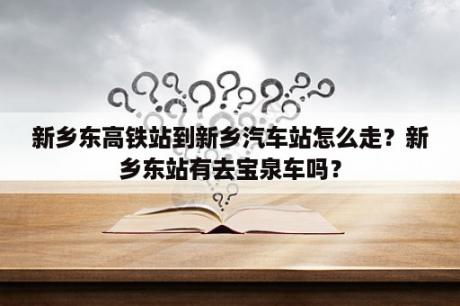 新乡东高铁站到新乡汽车站怎么走？新乡东站有去宝泉车吗？